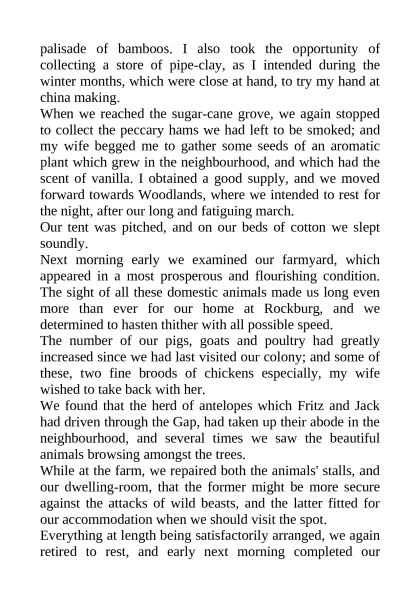 palisade of bamboos. I also took the opportunity of collecting a store of pipe-clay, as I intended during the winter months, which were close at hand, to try my hand at china making.
When we reached the sugar-cane grove, we again stopped to collect the peccary hams we had left to be smoked; and my wife begged me to gather some seeds of an aromatic plant which grew in the neighbourhood, and which had the scent of vanilla. I obtained a good supply, and we moved forward towards Woodlands, where we intended to rest for the night, after our long and fatiguing march.
Our tent was pitched, and on our beds of cotton we slept soundly.
Next morning early we examined our farmyard, which appeared in a most prosperous and flourishing condition. The sight of all these domestic animals made us long even more than ever for our home at Rockburg, and we determined to hasten thither with all possible speed.
The number of our pigs, goats and poultry had greatly increased since we had last visited our colony; and some of these, two fine broods of chickens especially, my wife wished to take back with her.
We found that the herd of antelopes which Fritz and Jack had driven through the Gap, had taken up their abode in the neighbourhood, and several times we saw the beautiful animals browsing amongst the trees.
While at the farm, we repaired both the animals' stalls, and our dwelling-room, that the former might be more secure against the attacks of wild beasts, and the latter fitted for our accommodation when we should visit the spot.
Everything at length being satisfactorily arranged, we again retired to rest, and early next morning completed our